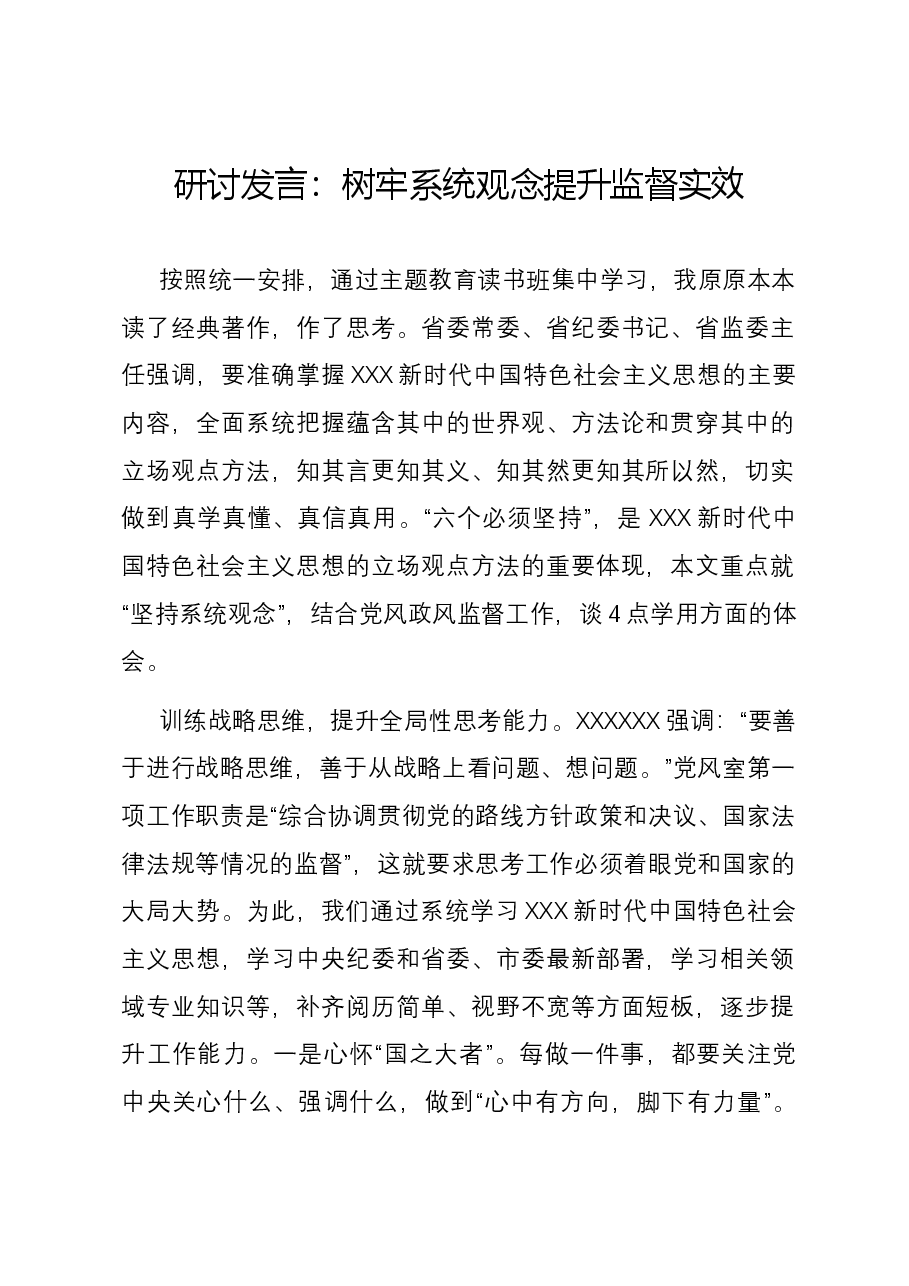 研讨发言：树牢系统观念提升监督实效

按照统一安排，通过主题教育读书班集中学习，我原原本本读了经典著作，作了思考。省委常委、省纪委书记、省监委主任强调，要准确掌握XXX新时代中国特色社会主义思想的主要内容，全面系统把握蕴含其中的世界观、方法论和贯穿其中的立场观点方法，知其言更知其义、知其然更知其所以然，切实做到真学真懂、真信真用。“六个必须坚持”，是XXX新时代中国特色社会主义思想的立场观点方法的重要体现，本文重点就“坚持系统观念”，结合党风政风监督工作，谈4点学用方面的体会。

训练战略思维，提升全局性思考能力。XXXXXX强调：“要善于进行战略思维，善于从战略上看问题、想问题。”党风室第一项工作职责是“综合协调贯彻党的路线方针政策和决议、国家法律法规等情况的监督”，这就要求思考工作必须着眼党和国家的大局大势。为此，我们通过系统学习XXX新时代中国特色社会主义思想，学习中央纪委和省委、市委最新部署，学习相关领域专业知识等，补齐阅历简单、视野不宽等方面短板，逐步提升工作能力。一是心怀“国之大者”。每做一件事，都要关注党中央关心什么、强调什么，做到“心中有方向，脚下有力量”。